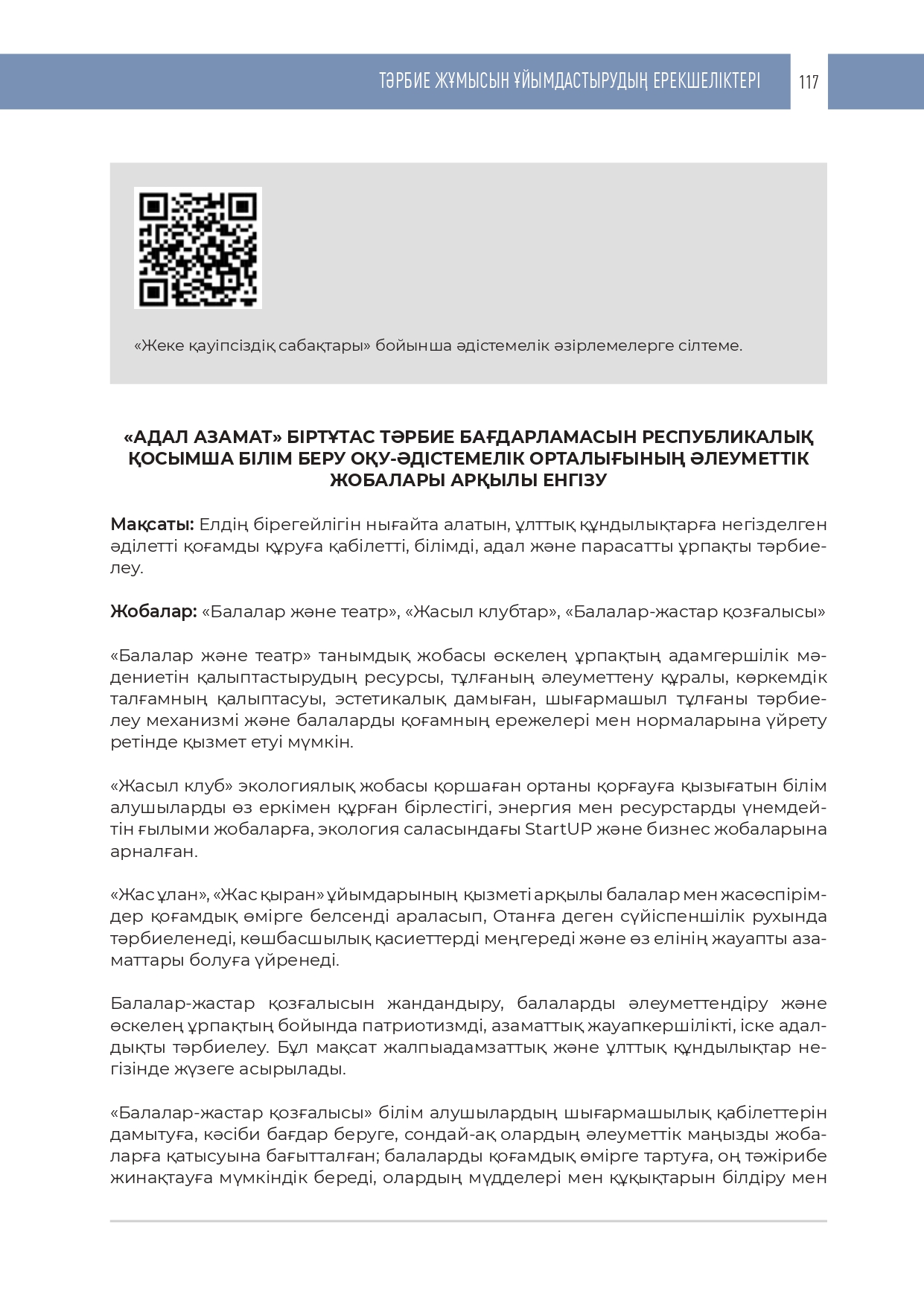 ТӘРБИЕ ЖҰМЫСЫН ҰЙЫМДАСТЫРУДЫҢ ЕРЕКШЕЛІКТЕРІ 117

«Жеке қауіпсіздік сабақтары» бойынша әдістемелік әзірлемелерге сілтеме.

«АДАЛ АЗАМАТ» БІРТҰТАС ТӘРБИЕ БАҒДАРЛАМАСЫН РЕСПУБЛИКАЛЫҚ ҚОСЫМША БІЛІМ БЕРУ ОҚУ-ӘДІСТЕМЕЛІК ОРТАЛЫҒЫНЫҢ ӘЛЕУМЕТТІК ЖОБАЛАРЫ АРҚЫЛЫ ЕНГІЗУ

Мақсаты: Елдің бірегейлігін нығайта алатын, ұлттық құндылықтарға негізделген әділетті қоғамды құруға қабілетті, білімді, адал және парасатты ұрпақты тәрбиелеу.

Жобалар: «Балалар және театр», «Жасыл клубтар», «Балалар-жастар қозғалысы»

«Балалар және театр» танымдық жобасы өскелең ұрпақтың адамгершілік мәдениетін қалыптастырудың ресурсы, тұлғаның әлеуметтену құралы, көркемдік талғамның қалыптасуы, эстетикалық дамыған, шығармашыл тұлғаны тәрбиелеу механизмі және балаларды қоғамның ережелері мен нормаларына үйрету ретінде қызмет етуі мүмкін.

«Жасыл клуб» экологиялық жобасы қоршаған ортаны қорғауға қызығатын білім алушыларды өз еркімен құрған бірлестігі, энергия мен ресурстарды үнемдейтін ғылыми жобаларға, экология саласындағы StartUP және бизнес жобаларына арналған.

«Жас ұлан», «Жас қыран» ұйымдарының қызметі арқылы балалар мен жасөспірімдер қоғамдық өмірге белсенді араласып, Отанға деген сүйіспеншілік рухында тәрбиеленеді, көшбасшылық қасиеттерді меңгереді және өз елінің жауапты азаматтары болуға үйренеді.

Балалар-жастар қозғалысын жандандыру, балаларды әлеуметтендіру және өскелең ұрпақтың бойында патриотизмді, азаматтық жауапкершілікті, іске адалдықты тәрбиелеу. Бұл мақсат жалпыадамзаттық және ұлттық құндылықтар негізінде жүзеге асырылады.

«Балалар-жастар қозғалысы» білім алушылардың шығармашылық қабілеттерін дамытуға, кәсіби бағдар беруге, сондай-ақ олардың әлеуметтік маңызды жобаларға қатысуына бағытталған; балаларды қоғамдық өмірге тартуға, оң тәжірибе жинақтауға мүмкіндік береді, олардың мүдделері мен құқықтарын білдіру мен